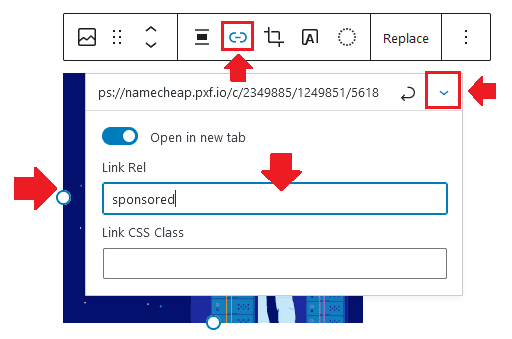 Replace

ps://namecheap.pxf.io/c/2349885/1249851/5618

Open in new tab

Link Rel

sponsored

Link CSS Class